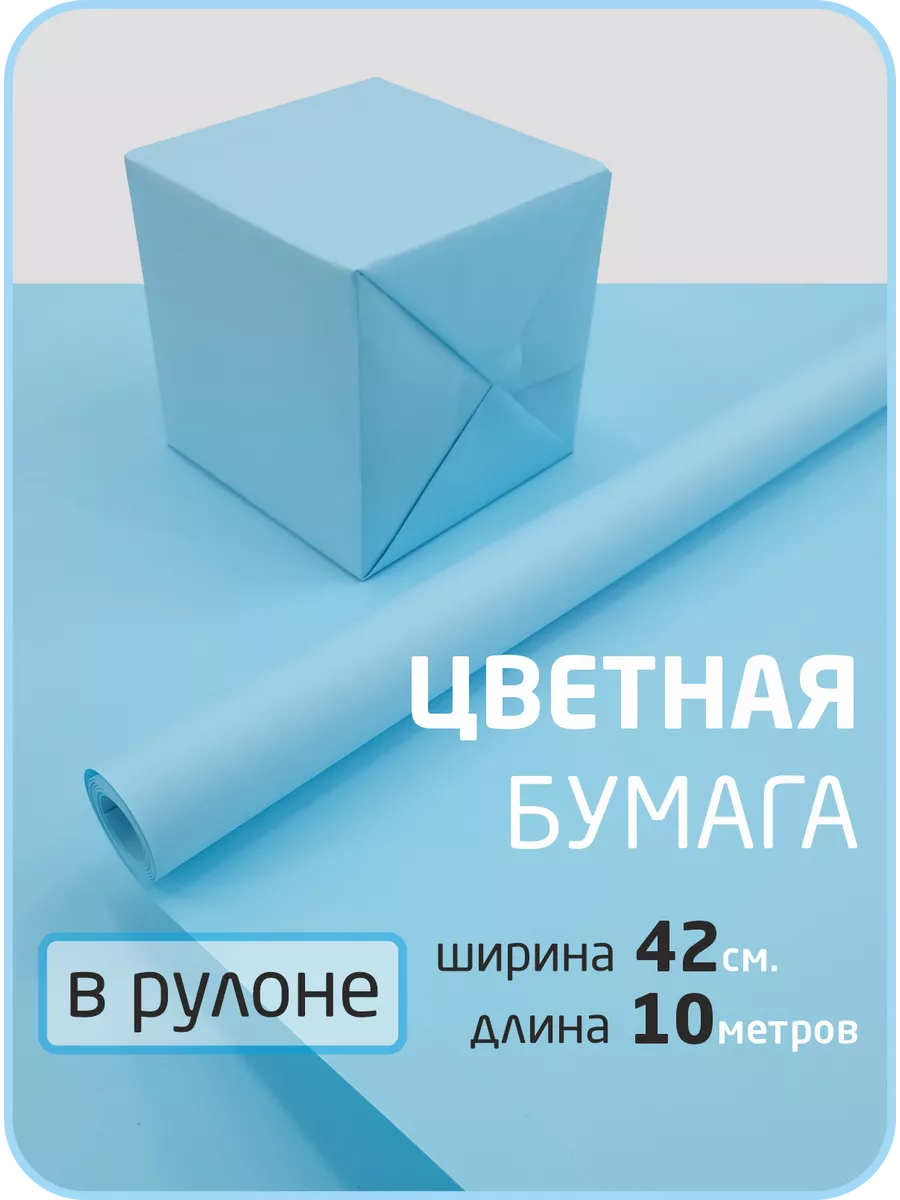 ЦВЕТНАЯ
БУМАГА

в рулоне

ширина 42см.
длина 10метров